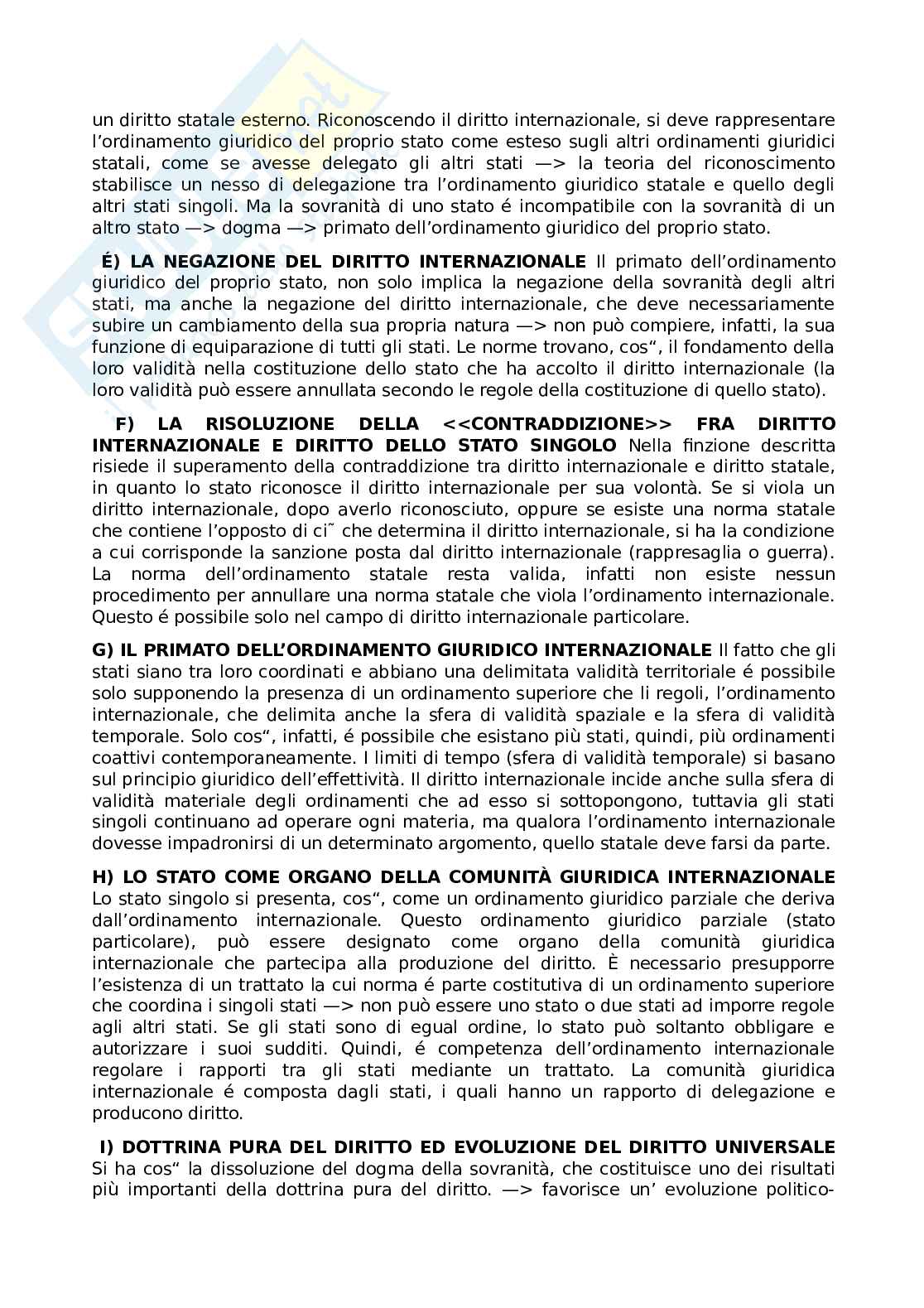 un diritto statale esterno. Riconoscendo il diritto internazionale, si deve rappresentare l'ordinamento giuridico del proprio stato come esteso sugli altri ordinamenti giuridici statali, come se avesse delegato gli altri stati —> la teoria del riconoscimento stabilisce un nesso di delegazione tra l'ordinamento giuridico statale e quello degli altri stati singoli. Ma la sovranità di uno stato é incompatibile con la sovranità di un altro stato —> dogma —> primato dell'ordinamento giuridico del proprio stato.

É) LA NEGAZIONE DEL DIRITTO INTERNAZIONALE Il primato dell'ordinamento giuridico del proprio stato, non solo implica la negazione della sovranità degli altri stati, ma anche la negazione del diritto internazionale, che deve necessariamente subire un cambiamento della sua propria natura —> non può compiere, infatti, la sua funzione di equiparazione di tutti gli stati. Le norme trovano, cos", il fondamento della loro validità nella costituzione dello stato che ha accolto il diritto internazionale (la loro validità può essere annullata secondo le regole della costituzione di quello stato).

F) LA RISOLUZIONE DELLA <<CONTRADDIZIONE>> FRA DIRITTO INTERNAZIONALE E DIRITTO DELLO STATO SINGOLO Nella finzione descritta risiede il superamento della contraddizione tra diritto internazionale e diritto statale, in quanto lo stato riconosce il diritto internazionale per sua volontà. Se si viola un diritto internazionale, dopo averlo riconosciuto, oppure se esiste una norma statale che contiene l'opposto di ci˜ che determina il diritto internazionale, si ha la condizione a cui corrisponde la sanzione posta dal diritto internazionale (rappresaglia o guerra). La norma dell'ordinamento statale resta valida, infatti non esiste nessun procedimento per annullare una norma statale che viola l'ordinamento internazionale. Questo é possibile solo nel campo di diritto internazionale particolare.

G) IL PRIMATO DELL'ORDINAMENTO GIURIDICO INTERNAZIONALE Il fatto che gli stati siano tra loro coordinati e abbiano una delimitata validità territoriale é possibile solo supponendo la presenza di un ordinamento superiore che li regoli, l'ordinamento internazionale, che delimita anche la sfera di validità spaziale e la sfera di validità temporale. Solo cos", infatti, é possibile che esistano più stati, quindi, più ordinamenti coattivi contemporaneamente. I limiti di tempo (sfera di validità temporale) si basano sul principio giuridico dell'effettività. Il diritto internazionale incide anche sulla sfera di validità materiale degli ordinamenti che ad esso si sottopongono, tuttavia gli stati singoli continuano ad operare ogni materia, ma qualora l'ordinamento internazionale dovesse impadronirsi di un determinato argomento, quello statale deve farsi da parte.

H) LO STATO COME ORGANO DELLA COMUNITÀ GIURIDICA INTERNAZIONALE Lo stato singolo si presenta, cos", come un ordinamento giuridico parziale che deriva dall'ordinamento internazionale. Questo ordinamento giuridico parziale (stato particolare), può essere designato come organo della comunità giuridica internazionale che partecipa alla produzione del diritto. È necessario presupporre l'esistenza di un trattato la cui norma é parte costitutiva di un ordinamento superiore che coordina i singoli stati —> non può essere uno stato o due stati ad imporre regole agli altri stati. Se gli stati sono di egual ordine, lo stato può soltanto obbligare e autorizzare i suoi sudditi. Quindi, é competenza dell'ordinamento internazionale regolare i rapporti tra gli stati mediante un trattato. La comunità giuridica internazionale é composta dagli stati, i quali hanno un rapporto di delegazione e producono diritto.

I) DOTTRINA PURA DEL DIRITTO ED EVOLUZIONE DEL DIRITTO UNIVERSALE Si ha cos" la dissoluzione del dogma della sovranità, che costituisce uno dei risultati più importanti della dottrina pura del diritto. —> favorisce un' evoluzione politico-